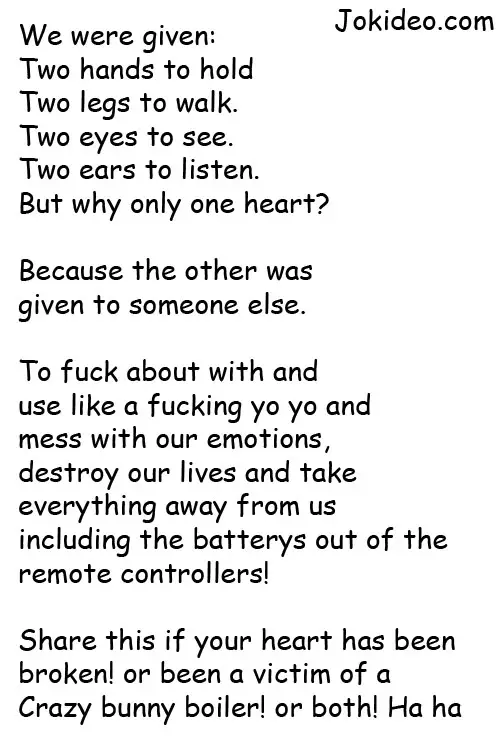 Jokideo.com

We were given:
Two hands to hold
Two legs to walk.
Two eyes to see.
Two ears to listen.
But why only one heart?

Because the other was given to someone else.

To fuck about with and use like a fucking yo yo and mess with our emotions, destroy our lives and take everything away from us including the batterys out of the remote controllers!

Share this if your heart has been broken! or been a victim of a Crazy bunny boiler! or both! Ha ha